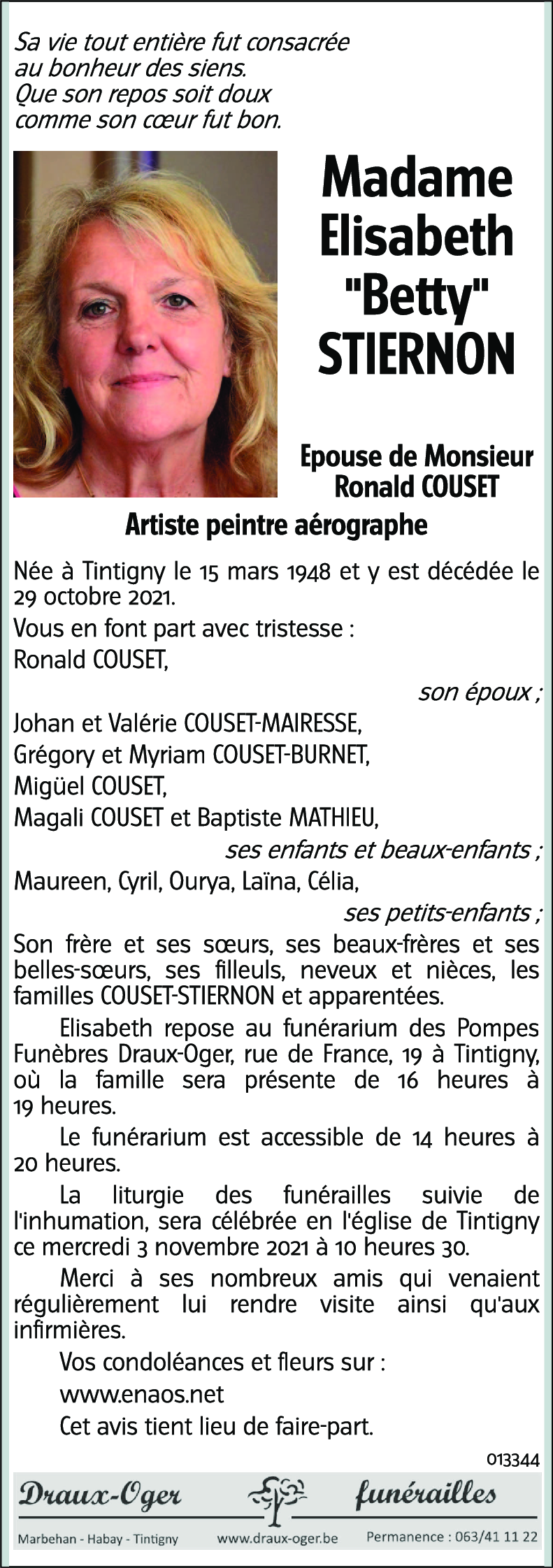 Sa vie tout entière fut consacrée au bonheur des siens.
Que son repos soit doux comme son cœur fut bon.

Madame
Elisabeth
"Betty"
STIERNON

Epouse de Monsieur
Ronald COUSET

Artiste peintre aérographe

Née à Tintigny le 15 mars 1948 et y est décédée le 29 octobre 2021.

Vous en font part avec tristesse :

Ronald COUSET,

son époux ;

Johan et Valérie COUSET-MAIRESSE,

Grégory et Myriam COUSET-BURNET,

Migüel COUSET,

Magali COUSET et Baptiste MATHIEU,

ses enfants et beaux-enfants ;

Maureen, Cyril, Ourya, Laïna, Célia,

ses petits-enfants ;

Son frère et ses sœurs, ses beaux-frères et ses belles-sœurs, ses filleuls, neveux et nièces, les familles COUSET-STIERNON et apparentées.

Elisabeth repose au funérarium des Pompes Funèbres Draux-Oger, rue de France, 19 à Tintigny, où la famille sera présente de 16 heures à 19 heures.

Le funérarium est accessible de 14 heures à 20 heures.

La liturgie des funérailles suivie de l'inhumation, sera célébrée en l'église de Tintigny ce mercredi 3 novembre 2021 à 10 heures 30.

Merci à ses nombreux amis qui venaient régulièrement lui rendre visite ainsi qu'aux infirmières.

Vos condoléances et fleurs sur :

www.enaos.net

Cet avis tient lieu de faire-part.

013344

Draux-Oger funérailles

Marbehan - Habay - Tintigny www.draux-oger.be Permanence : 063/41 11 22